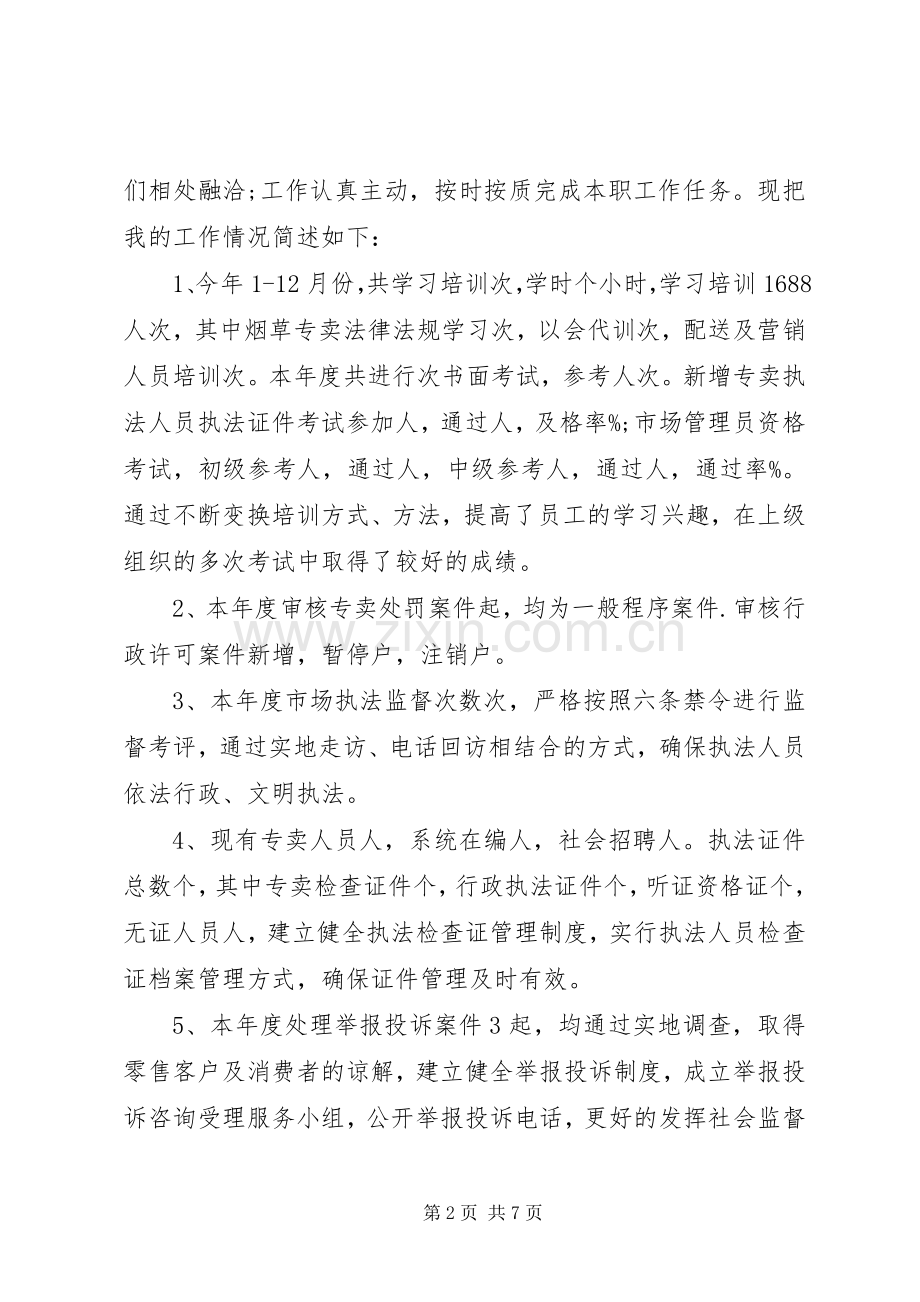 们相处融洽;工作认真主动，按时按质完成本职工作任务。现把我的工作情况简述如下:

1、今年1-12月份,共学习培训次,学时个小时,学习培训1688人次，其中烟草专卖法律法规学习次，以会代训次，配送及营销人员培训次。本年度共进行次书面考试，参考人次。新增专卖执法人员执法证件考试参加人，通过人，及格率%;市场管理员资格考试，初级参考人，通过人，中级参考人，通过人，通过率%。通过不断变换培训方式、方法，提高了员工的学习兴趣，在上级组织的多次考试中取得了较好的成绩。

2、本年度审核专卖处罚案件起，均为一般程序案件.审核行政许可案件新增，暂停户，注销户。

3、本年度市场执法监督次数次，严格按照六条禁令进行监督考评，通过实地走访、电话回访相结合的方式，确保执法人员依法行政、文明执法。

4、现有专卖人员人，系统在编人，社会招聘人。执法证件总数个,其中专卖检查证件个，行政执法证件个，听证资格证个，无证人员人，建立健全执法检查证管理制度，实行执法人员检查证档案管理方式，确保证件管理及时有效。

5、本年度处理举报投诉案件3起，均通过实地调查，取得零售客户及消费者的谅解，建立健全举报投诉制度，成立举报投诉咨询受理服务小组，公开举报投诉电话，更好的发挥社会监督

第2页 共7页

www.zixin.com.cn